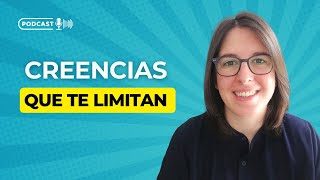 PODCAST

CREENCIAS

QUE TE LIMITAN